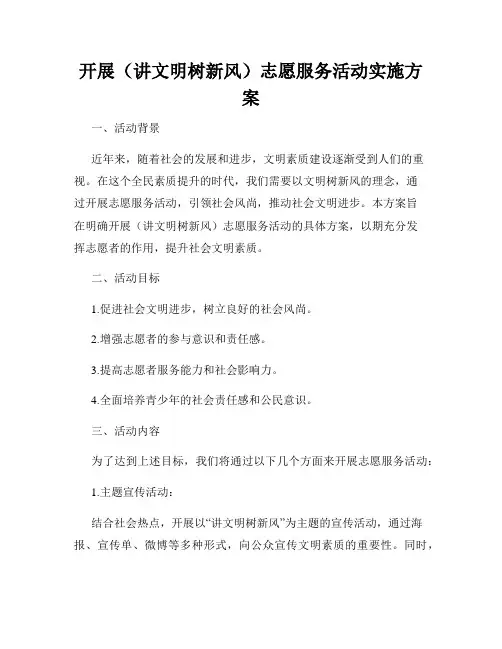 开展（讲文明树新风）志愿服务活动实施方案

一、活动背景

近年来，随着社会的发展和进步，文明素质建设逐渐受到人们的重视。在这个全民素质提升的时代，我们需要以文明树新风的理念，通过开展志愿服务活动，引领社会风尚，推动社会文明进步。本方案旨在明确开展（讲文明树新风）志愿服务活动的具体方案，以期充分发挥志愿者的作用，提升社会文明素质。

二、活动目标

1.促进社会文明进步，树立良好的社会风尚。

2.增强志愿者的参与意识和责任感。

3.提高志愿者服务能力和社会影响力。

4.全面培养青少年的社会责任感和公民意识。

三、活动内容

为了达到上述目标，我们将通过以下几个方面来开展志愿服务活动：

1.主题宣传活动：

结合社会热点，开展以“讲文明树新风”为主题的宣传活动，通过海报、宣传单、微博等多种形式，向公众宣传文明素质的重要性。同时，